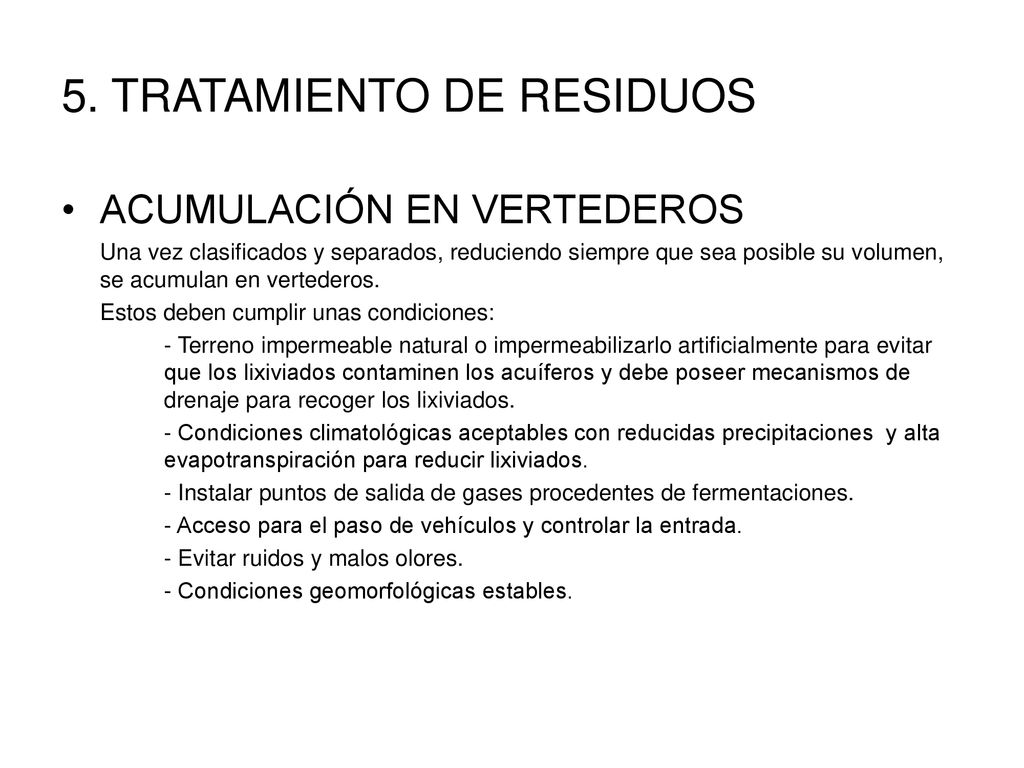 5. TRATAMIENTO DE RESIDUOS

• ACUMULACIÓN EN VERTEDEROS

Una vez clasificados y separados, reduciendo siempre que sea posible su volumen, se acumulan en vertederos.

Estos deben cumplir unas condiciones:

- Terreno impermeable natural o impermeabilizarlo artificialmente para evitar que los lixiviados contaminen los acuíferos y debe poseer mecanismos de drenaje para recoger los lixiviados.

- Condiciones climatológicas aceptables con reducidas precipitaciones y alta evapotranspiración para reducir lixiviados.

- Instalar puntos de salida de gases procedentes de fermentaciones.

- Acceso para el paso de vehículos y controlar la entrada.

- Evitar ruidos y malos olores.

- Condiciones geomorfológicas estables.